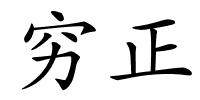 穷正